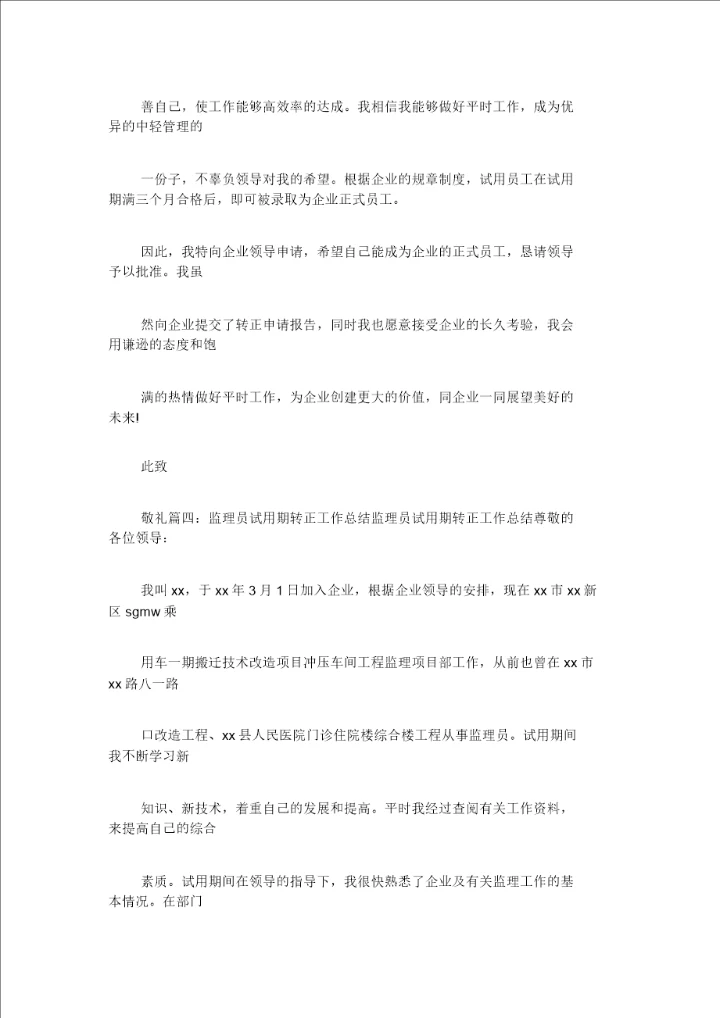 善自己，使工作能够高效率的达成。我相信我能够做好平时工作，成为优异的中轻管理的

一份子，不辜负领导对我的希望。根据企业的规章制度，试用员工在试用期满三个月合格后，即可被录取为企业正式员工。

因此，我特向企业领导申请，希望自己能成为企业的正式员工，恳请领导予以批准。我虽

然向企业提交了转正申请报告，同时我也愿意接受企业的长久考验，我会用谦逊的态度和饱

满的热情做好平时工作，为企业创建更大的价值，同企业一同展望美好的未来!

此致

敬礼篇四：监理员试用期转正工作总结监理员试用期转正工作总结尊敬的各位领导：

我叫 xx，于 xx 年 3 月 1 日加入企业，根据企业领导的安排，现在 xx 市 xx 新区 sgmw 乘

用车一期搬迁技术改造项目冲压车间工程监理项目部工作，从前也曾在 xx 市 xx 路八一路

口改造工程、xx 县人民医院门诊住院楼综合楼工程从事监理员。试用期间我不断学习新

知识、新技术，着重自己的发展和提高。平时我经过查阅有关工作资料，来提高自己的综合

素质。试用期间在领导的指导下，我很快熟悉了企业及有关监理工作的基本情况。在部门